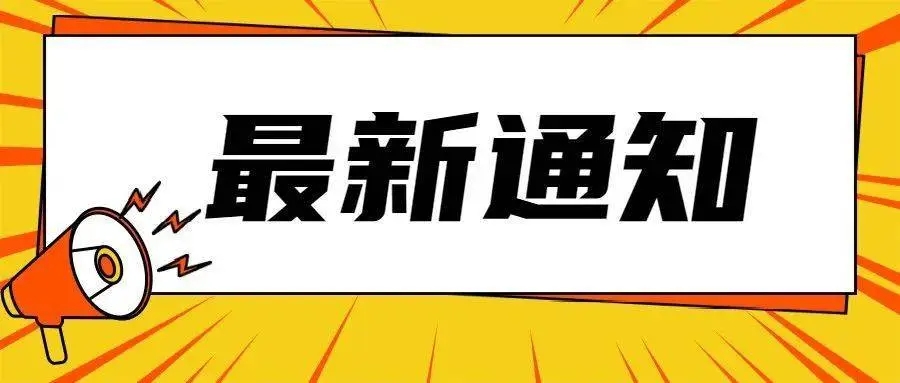 最新通知